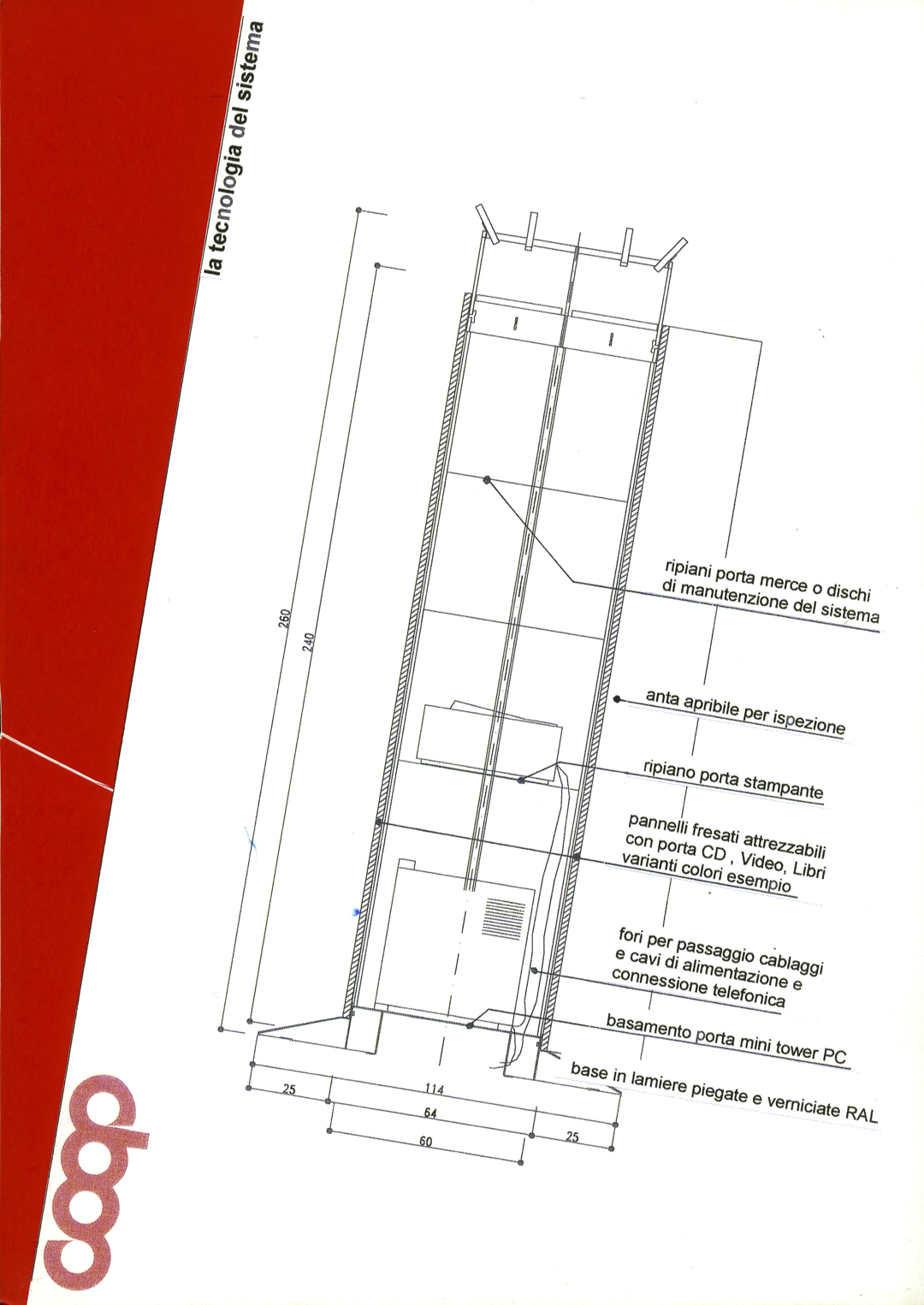 la tecnologia del sistema

260

240

ripiani porta merce o dischi di manutenzione del sistema

anta apribile per ispezione

ripiano porta stampante

pannelli fresati attrezzabili con porta CD , Video, Libri varianti colori esempio

fori per passaggio cablaggi e cavi di alimentazione e connessione telefonica

basamento porta mini tower PC

base in lamiere piegate e verniciate RAL

25

114

64

60

25

coop